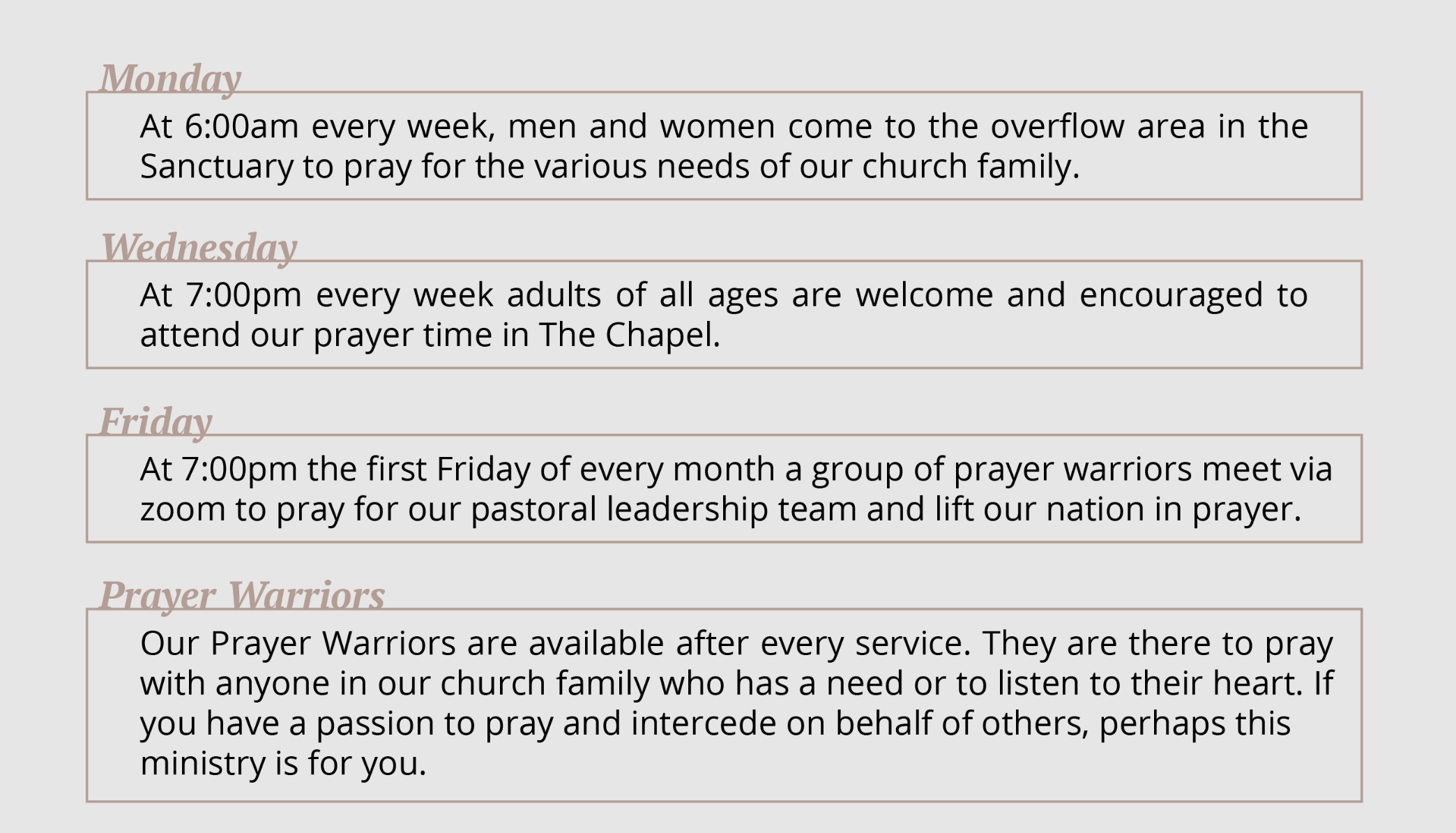 Monday

At 6:00am every week, men and women come to the overflow area in the Sanctuary to pray for the various needs of our church family.

Wednesday

At 7:00pm every week adults of all ages are welcome and encouraged to attend our prayer time in The Chapel.

Friday

At 7:00pm the first Friday of every month a group of prayer warriors meet via zoom to pray for our pastoral leadership team and lift our nation in prayer.

Prayer Warriors

Our Prayer Warriors are available after every service. They are there to pray with anyone in our church family who has a need or to listen to their heart. If you have a passion to pray and intercede on behalf of others, perhaps this ministry is for you.